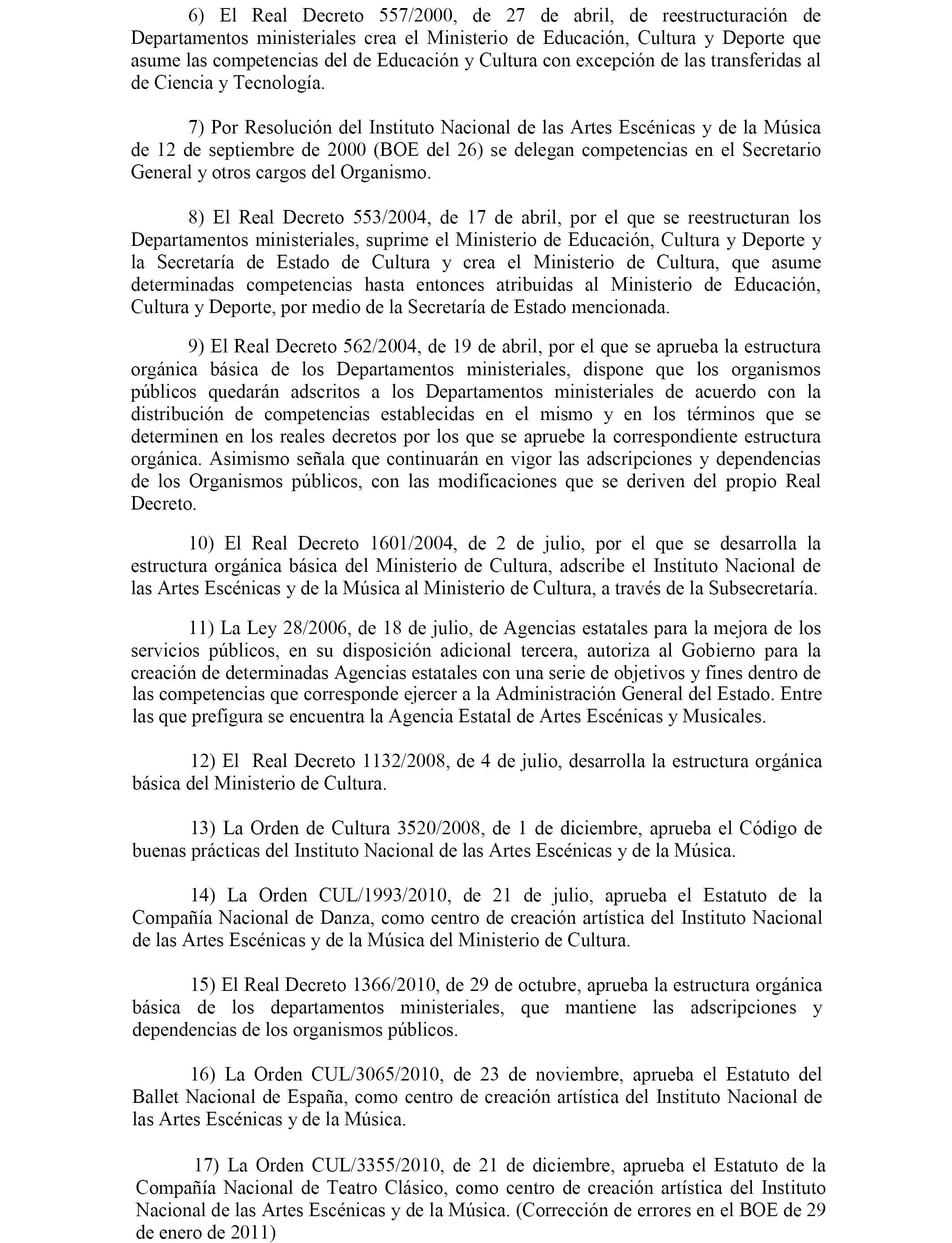 6) El Real Decreto 557/2000, de 27 de abril, de reestructuración de Departamentos ministeriales crea el Ministerio de Educación, Cultura y Deporte que asume las competencias del de Educación y Cultura con excepción de las transferidas al de Ciencia y Tecnología.

7) Por Resolución del Instituto Nacional de las Artes Escénicas y de la Música de 12 de septiembre de 2000 (BOE del 26) se delegan competencias en el Secretario General y otros cargos del Organismo.

8) El Real Decreto 553/2004, de 17 de abril, por el que se reestructuran los Departamentos ministeriales, suprime el Ministerio de Educación, Cultura y Deporte y la Secretaría de Estado de Cultura y crea el Ministerio de Cultura, que asume determinadas competencias hasta entonces atribuidas al Ministerio de Educación, Cultura y Deporte, por medio de la Secretaría de Estado mencionada.

9) El Real Decreto 562/2004, de 19 de abril, por el que se aprueba la estructura orgánica básica de los Departamentos ministeriales, dispone que los organismos públicos quedarán adscritos a los Departamentos ministeriales de acuerdo con la distribución de competencias establecidas en el mismo y en los términos que se determinen en los reales decretos por los que se apruebe la correspondiente estructura orgánica. Asimismo señala que continuarán en vigor las adscripciones y dependencias de los Organismos públicos, con las modificaciones que se deriven del propio Real Decreto.

10) El Real Decreto 1601/2004, de 2 de julio, por el que se desarrolla la estructura orgánica básica del Ministerio de Cultura, adscribe el Instituto Nacional de las Artes Escénicas y de la Música al Ministerio de Cultura, a través de la Subsecretaría.

11) La Ley 28/2006, de 18 de julio, de Agencias estatales para la mejora de los servicios públicos, en su disposición adicional tercera, autoriza al Gobierno para la creación de determinadas Agencias estatales con una serie de objetivos y fines dentro de las competencias que corresponde ejercer a la Administración General del Estado. Entre las que prefigura se encuentra la Agencia Estatal de Artes Escénicas y Musicales.

12) El Real Decreto 1132/2008, de 4 de julio, desarrolla la estructura orgánica básica del Ministerio de Cultura.

13) La Orden de Cultura 3520/2008, de 1 de diciembre, aprueba el Código de buenas prácticas del Instituto Nacional de las Artes Escénicas y de la Música.

14) La Orden CUL/1993/2010, de 21 de julio, aprueba el Estatuto de la Compañía Nacional de Danza, como centro de creación artística del Instituto Nacional de las Artes Escénicas y de la Música del Ministerio de Cultura.

15) El Real Decreto 1366/2010, de 29 de octubre, aprueba la estructura orgánica básica de los departamentos ministeriales, que mantiene las adscripciones y dependencias de los organismos públicos.

16) La Orden CUL/3065/2010, de 23 de noviembre, aprueba el Estatuto del Ballet Nacional de España, como centro de creación artística del Instituto Nacional de las Artes Escénicas y de la Música.

17) La Orden CUL/3355/2010, de 21 de diciembre, aprueba el Estatuto de la Compañía Nacional de Teatro Clásico, como centro de creación artística del Instituto Nacional de las Artes Escénicas y de la Música. (Corrección de errores en el BOE de 29 de enero de 2011)